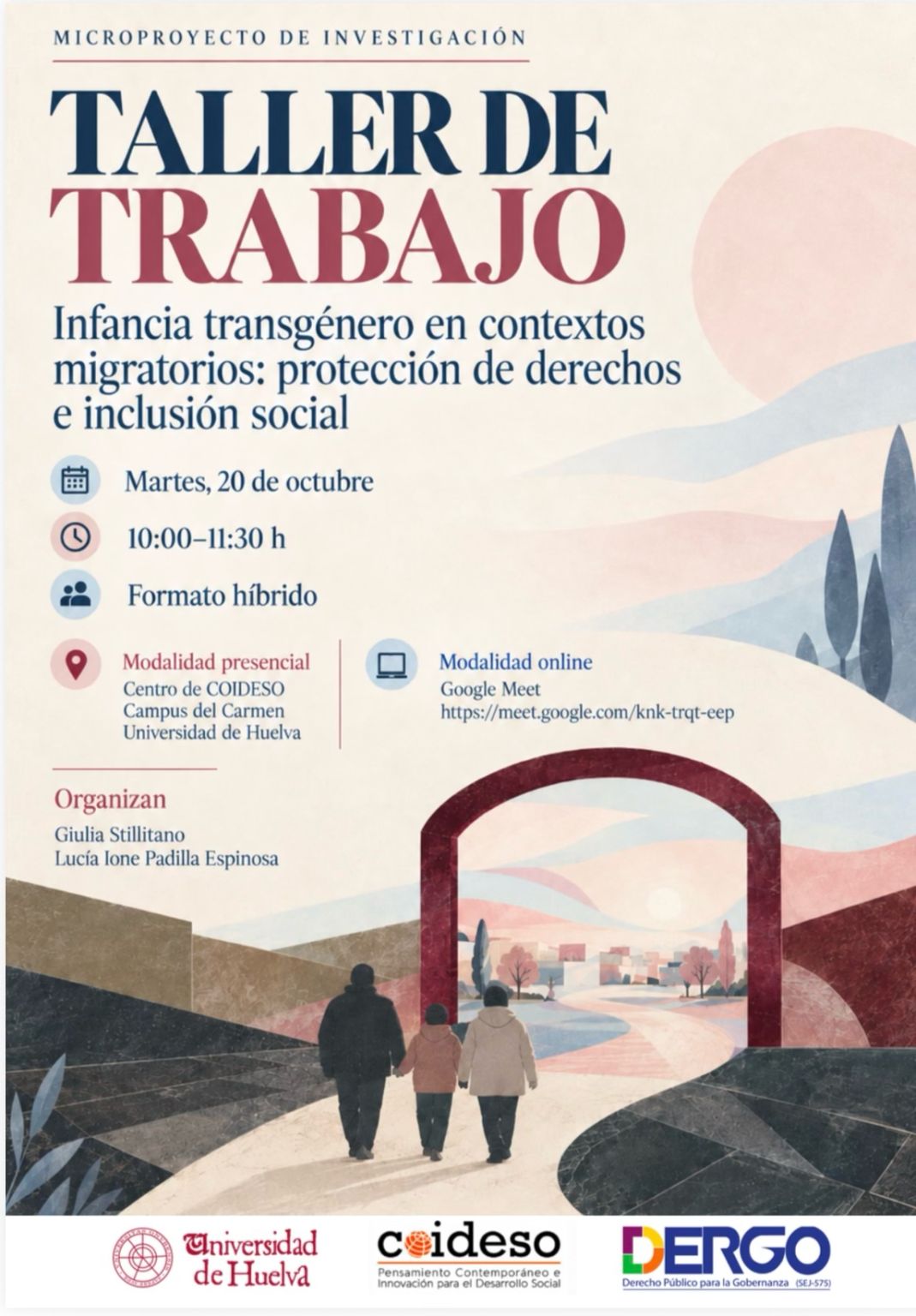 MICROPROYECTO DE INVESTIGACIÓN

TALLER DE TRABAJO

Infancia transgénero en contextos migratorios: protección de derechos e inclusión social

Martes, 20 de octubre

10:00–11:30 h

Formato híbrido

Modalidad presencial
Centro de COIDESO
Campus del Carmen
Universidad de Huelva

Modalidad online
Google Meet
https://meet.google.com/knk-trqt-eep

Organizan
Giulia Stillitano
Lucía Ione Padilla Espinosa

Universidad de Huelva

coideso
Pensamiento Contemporáneo e Innovación para el Desarrollo Social

DERGO
Derecho Público para la Gobernanza (SEJ-575)